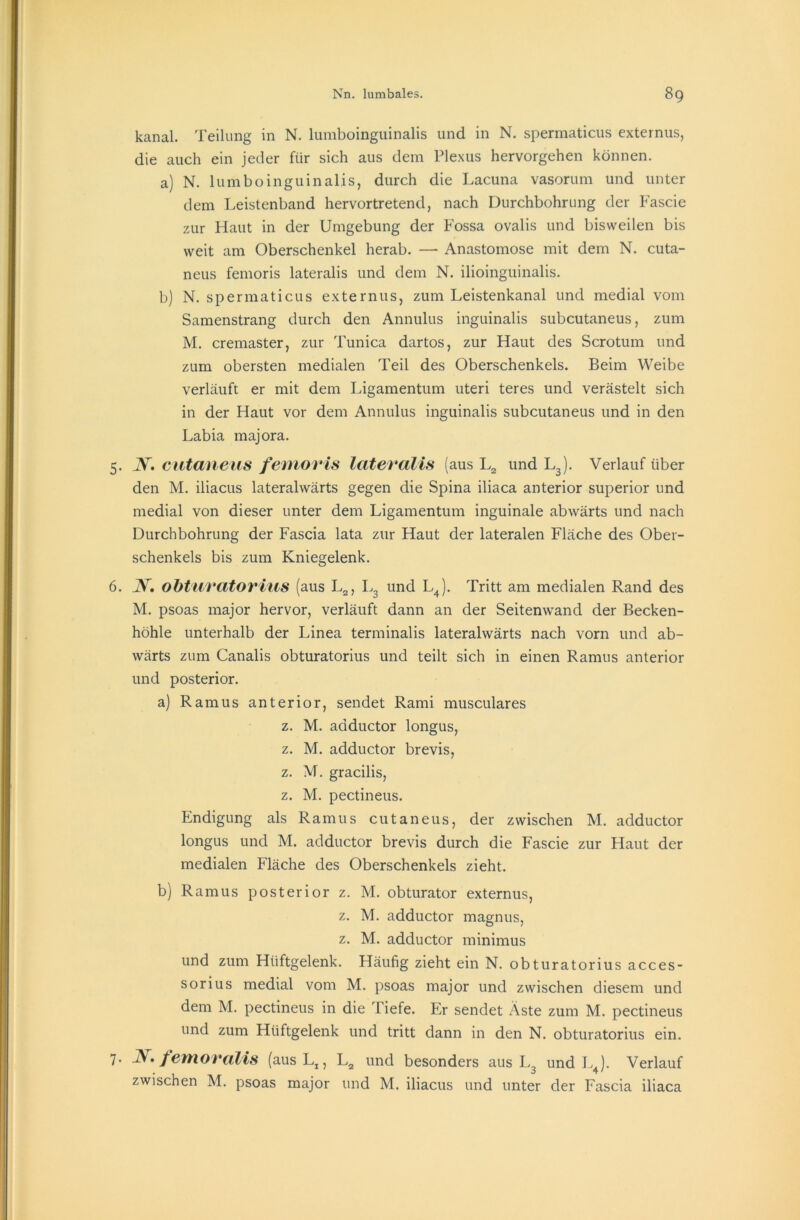 Nn. lumbales. 89

kanal. Teilung in N. lumboinguinalis und in N. spermaticus externus, die auch ein jeder für sich aus dem Plexus hervorgehen können.

a) N. lumboinguinalis, durch die Lacuna vasorum und unter dem Leistenband hervortretend, nach Durchbohrung der Fascie zur Haut in der Umgebung der Fossa ovalis und bisweilen bis weit am Oberschenkel herab. — Anastomose mit dem N. cutaneus femoris lateralis und dem N. ilioinguinalis.

b) N. spermaticus externus, zum Leistenkanal und medial vom Samenstrang durch den Annulus inguinalis subcutaneus, zum M. cremaster, zur Tunica dartos, zur Haut des Scrotum und zum obersten medialen Teil des Oberschenkels. Beim Weibe verläuft er mit dem Ligamentum uteri teres und verästelt sich in der Haut vor dem Annulus inguinalis subcutaneus und in den Labia majora.

5. N. cutaneus femoris lateralis (aus $L_2$ und $L_3$). Verlauf über den M. iliacus lateralwärts gegen die Spina iliaca anterior superior und medial von dieser unter dem Ligamentum inguinale abwärts und nach Durchbohrung der Fascia lata zur Haut der lateralen Fläche des Oberschenkels bis zum Kniegelenk.

6. N. obturatorius (aus $L_2$, $L_3$ und $L_4$). Tritt am medialen Rand des M. psoas major hervor, verläuft dann an der Seitenwand der Beckenhöhle unterhalb der Linea terminalis lateralwärts nach vorn und abwärts zum Canalis obturatorius und teilt sich in einen Ramus anterior und posterior.

a) Ramus anterior, sendet Rami musculares
z. M. adductor longus,
z. M. adductor brevis,
z. M. gracilis,
z. M. pectineus.
Endigung als Ramus cutaneus, der zwischen M. adductor longus und M. adductor brevis durch die Fascie zur Haut der medialen Fläche des Oberschenkels zieht.

b) Ramus posterior z. M. obturator externus,
z. M. adductor magnus,
z. M. adductor minimus
und zum Hüftgelenk. Häufig zieht ein N. obturatorius accessorius medial vom M. psoas major und zwischen diesem und dem M. pectineus in die Tiefe. Er sendet Äste zum M. pectineus und zum Hüftgelenk und tritt dann in den N. obturatorius ein.

7. N. femoralis (aus $L_1$, $L_2$ und besonders aus $L_3$ und $L_4$). Verlauf zwischen M. psoas major und M. iliacus und unter der Fascia iliaca